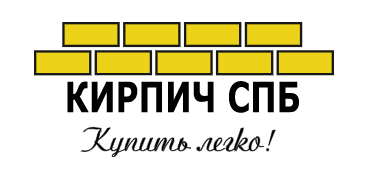 КИРПИЧ СПБ

Купить легко!